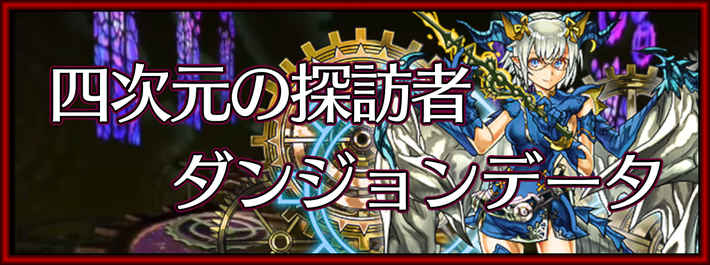 四次元の探訪者
ダンジョンデータ